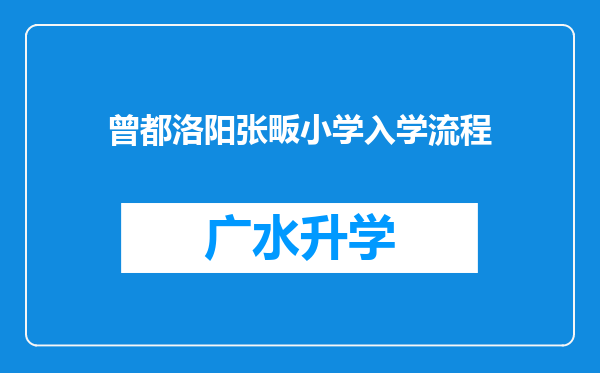 曾都洛阳张畈小学入学流程

广水升学